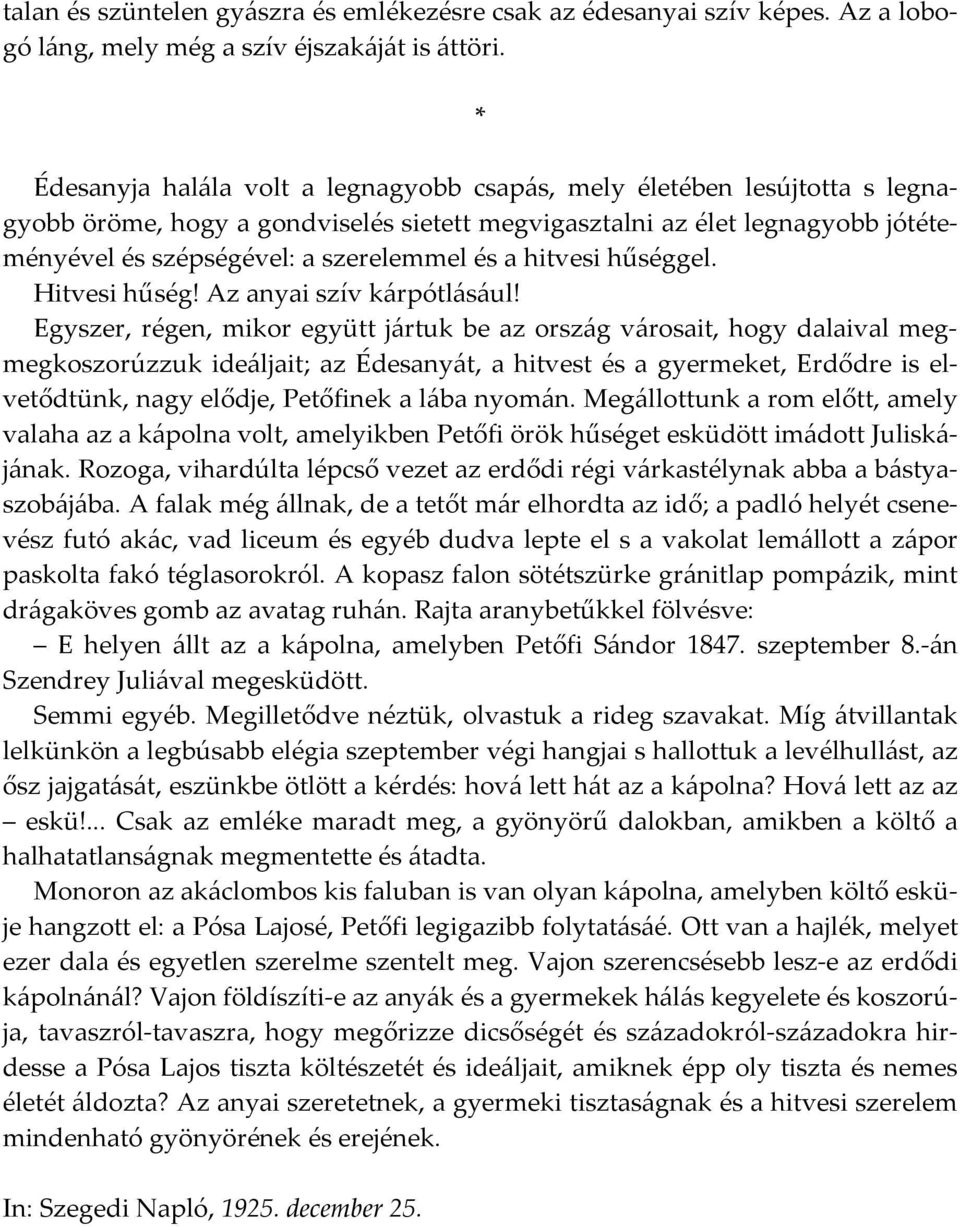 talan és szüntelen gyászra és emlékezésre csak az édesanyai szív képes. Az a lobogó láng, mely még a szív éjszakáját is áttöri.

*

Édesanyja halála volt a legnagyobb csapás, mely életében lesújtotta s legnagyobb öröme, hogy a gondviselés sietett megvigasztalni az élet legnagyobb jótéteményével és szépségével: a szerelemmel és a hitvesi hűséggel.
Hitvesi hűség! Az anyai szív kárpótlásául!
Egyszer, régen, mikor együtt jártuk be az ország városait, hogy dalaival megmegkoszorúzzuk ideáljait; az Édesanyát, a hitvest és a gyermeket, Erdődre is elvetődtünk, nagy elődje, Petőfinek a lába nyomán. Megállottunk a rom előtt, amely valaha az a kápolna volt, amelyikben Petőfi örök hűséget esküdött imádott Juliskájának. Rozoga, vihardúlta lépcső vezet az erdődi régi várkastélynak abba a bástyaszobájába. A falak még állnak, de a tetőt már elhordta az idő; a padló helyét csenevész futó akác, vad liceum és egyéb dudva lepte el s a vakolat lemállott a zápor paskolta fakó téglasorokról. A kopasz falon sötétszürke gránitlap pompázik, mint drágaköves gomb az avatag ruhán. Rajta aranybetűkkel fölvésve:
– E helyen állt az a kápolna, amelyben Petőfi Sándor 1847. szeptember 8.-án Szendrey Juliával megesküdött.
Semmi egyéb. Megilletődve néztük, olvastuk a rideg szavakat. Míg átvillantak lelkünkön a legbúsabb elégia szeptember végi hangjai s hallottuk a levélhullást, az ősz jajgatását, eszünkbe ötlött a kérdés: hová lett hát az a kápolna? Hová lett az az – eskü!... Csak az emléke maradt meg, a gyönyörű dalokban, amikben a költő a halhatatlanságnak megmentette és átadta.
Monoron az akáclombos kis faluban is van olyan kápolna, amelyben költő esküje hangzott el: a Pósa Lajosé, Petőfi legigazibb folytatásáé. Ott van a hajlék, melyet ezer dala és egyetlen szerelme szentelt meg. Vajon szerencsésebb lesz-e az erdődi kápolnánál? Vajon földíszíti-e az anyák és a gyermekek hálás kegyelete és koszorúja, tavaszról-tavaszra, hogy megőrizze dicsőségét és századokról-századokra hirdesse a Pósa Lajos tiszta költészetét és ideáljait, amiknek épp oly tiszta és nemes életét áldozta? Az anyai szeretetnek, a gyermeki tisztaságnak és a hitvesi szerelem mindenható gyönyörének és erejének.

In: Szegedi Napló, 1925. december 25.